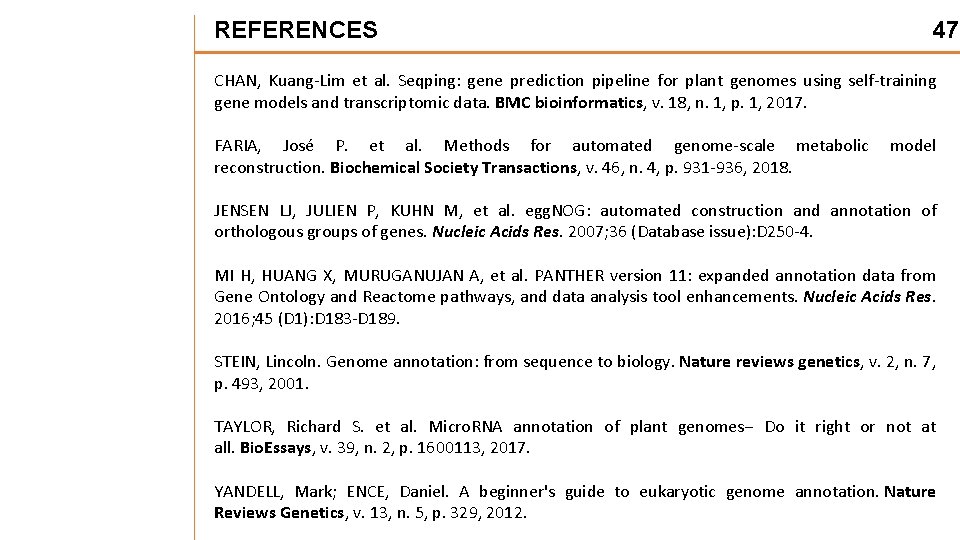 REFERENCES 47

CHAN, Kuang-Lim et al. Seqping: gene prediction pipeline for plant genomes using self-training gene models and transcriptomic data. BMC bioinformatics, v. 18, n. 1, p. 1, 2017.

FARIA, José P. et al. Methods for automated genome-scale metabolic model reconstruction. Biochemical Society Transactions, v. 46, n. 4, p. 931-936, 2018.

JENSEN LJ, JULIEN P, KUHN M, et al. eggNOG: automated construction and annotation of orthologous groups of genes. Nucleic Acids Res. 2007;36 (Database issue):D250-4.

MI H, HUANG X, MURUGANUJAN A, et al. PANTHER version 11: expanded annotation data from Gene Ontology and Reactome pathways, and data analysis tool enhancements. Nucleic Acids Res. 2016;45 (D1):D183-D189.

STEIN, Lincoln. Genome annotation: from sequence to biology. Nature reviews genetics, v. 2, n. 7, p. 493, 2001.

TAYLOR, Richard S. et al. MicroRNA annotation of plant genomes– Do it right or not at all. BioEssays, v. 39, n. 2, p. 1600113, 2017.

YANDELL, Mark; ENCE, Daniel. A beginner's guide to eukaryotic genome annotation. Nature Reviews Genetics, v. 13, n. 5, p. 329, 2012.